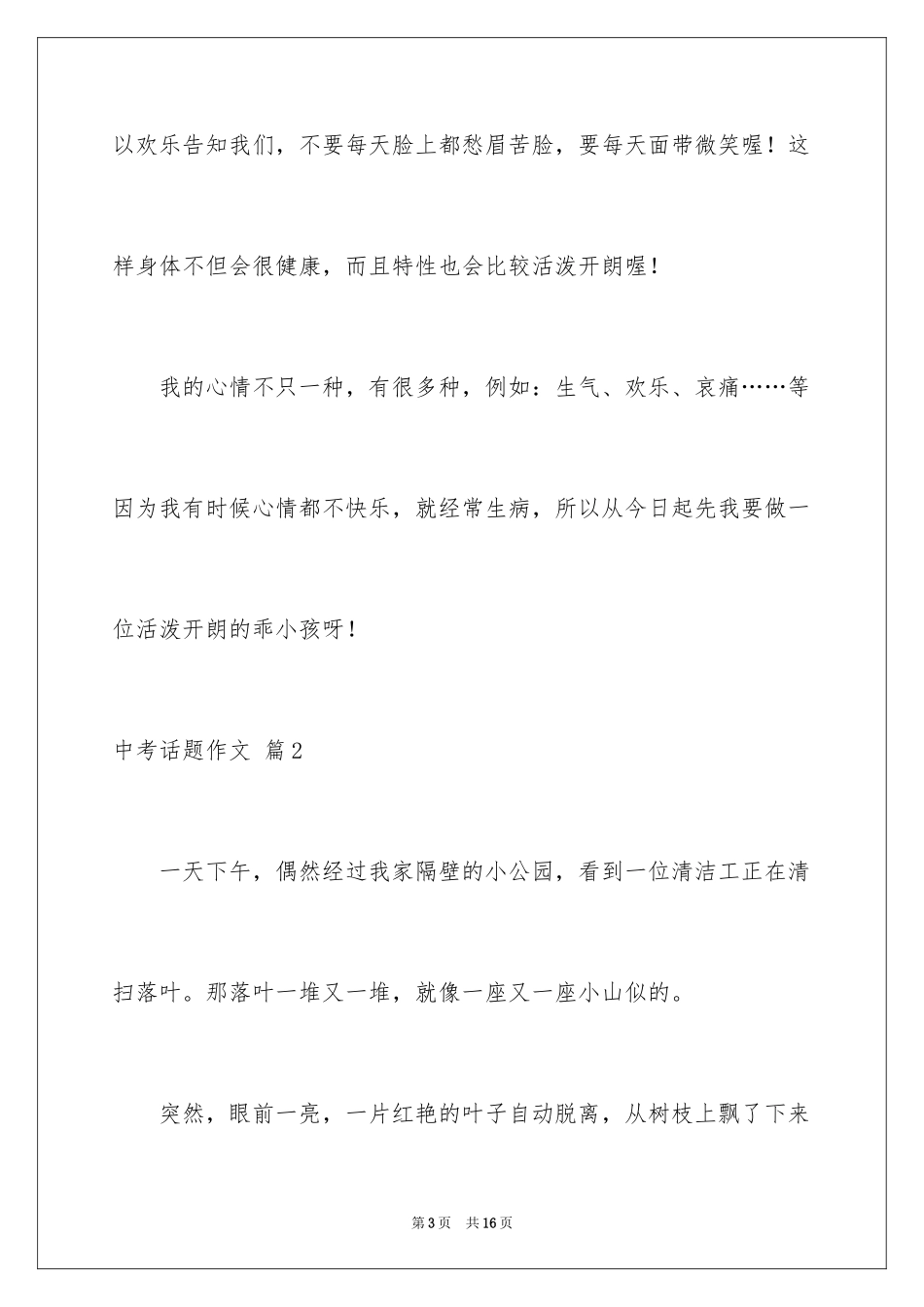 以欢乐告知我们，不要每天脸上都愁眉苦脸，要每天面带微笑喔！这样身体不但会很健康，而且特性也会比较活泼开朗喔！

我的心情不只一种，有很多种，例如：生气、欢乐、哀痛……等因为我有时候心情都不快乐，就经常生病，所以从今日起先我要做一位活泼开朗的乖小孩呀！

中考话题作文 篇2

一天下午，偶然经过我家隔壁的小公园，看到一位清洁工正在清扫落叶。那落叶一堆又一堆，就像一座又一座小山似的。

突然，眼前一亮，一片红艳的叶子自动脱离，从树枝上飘了下来

第3页 共16页